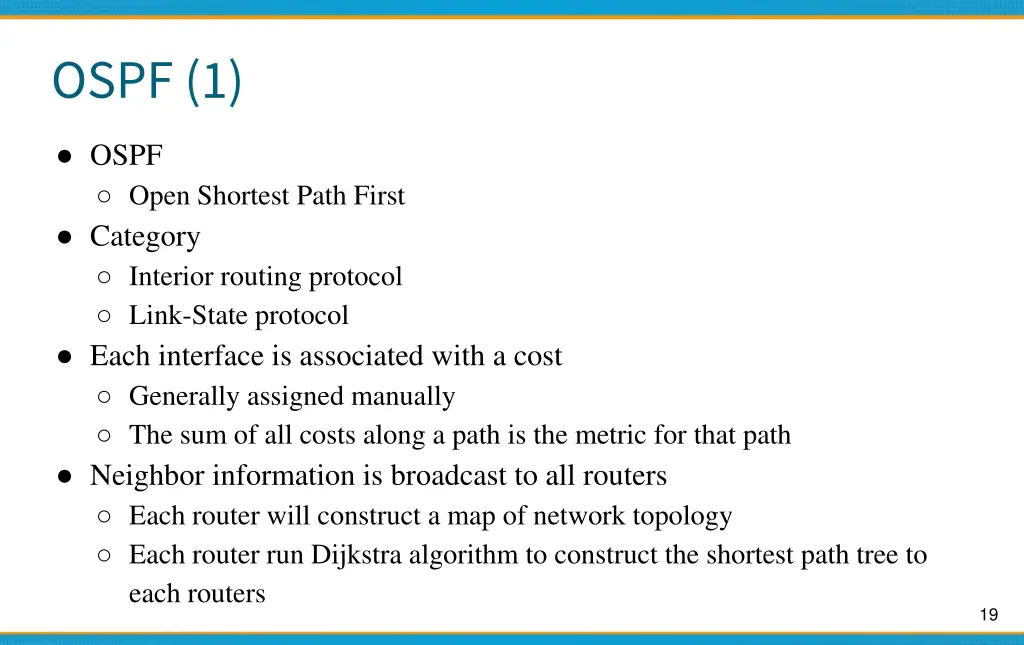 OSPF (1)

● OSPF
  ○ Open Shortest Path First
● Category
  ○ Interior routing protocol
  ○ Link-State protocol
● Each interface is associated with a cost
  ○ Generally assigned manually
  ○ The sum of all costs along a path is the metric for that path
● Neighbor information is broadcast to all routers
  ○ Each router will construct a map of network topology
  ○ Each router run Dijkstra algorithm to construct the shortest path tree to each routers

19